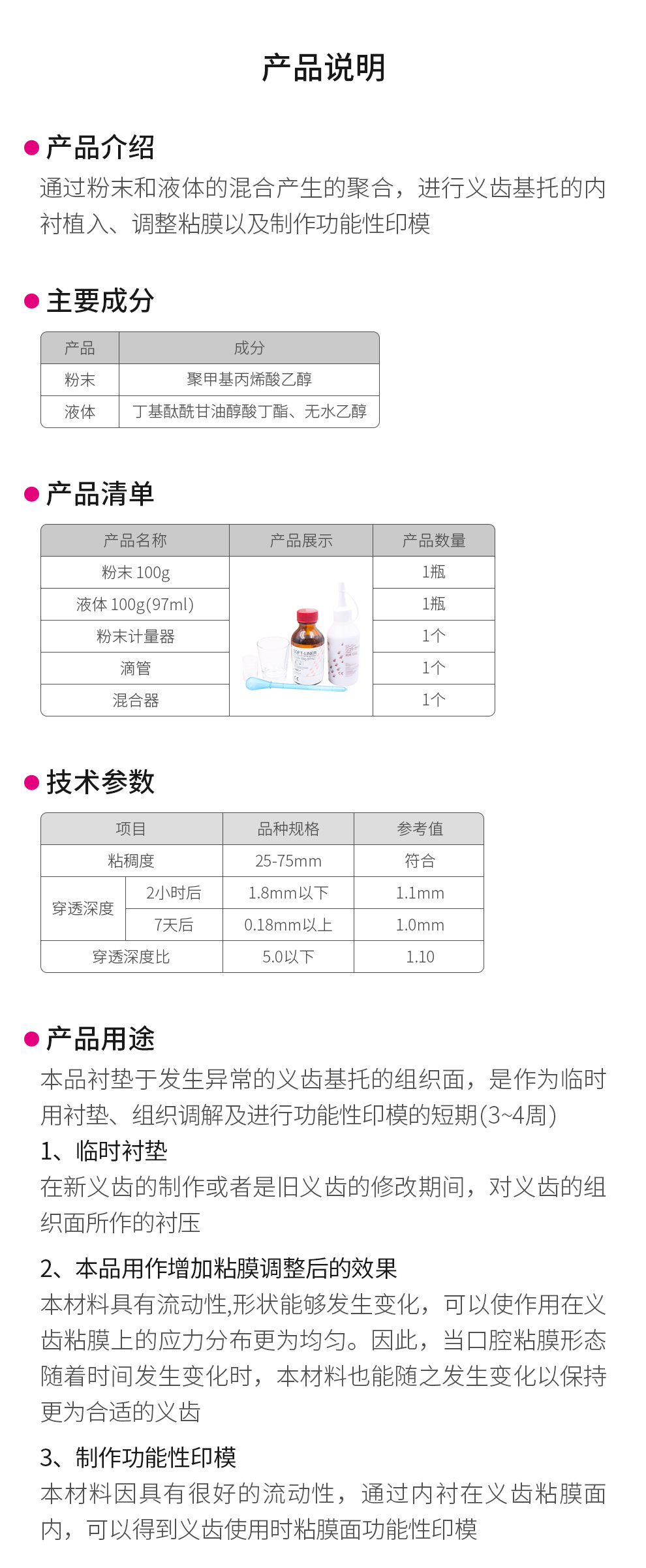 产品说明

• 产品介绍
通过粉末和液体的混合产生的聚合，进行义齿基托的内衬植入、调整粘膜以及制作功能性印模

• 主要成分
| 产品 | 成分 |
|---|---|
| 粉末 | 聚甲基丙烯酸乙醇 |
| 液体 | 丁基酞酰甘油醇酸丁酯、无水乙醇 |

• 产品清单
| 产品名称 | 产品展示 | 产品数量 |
|---|---|---|
| 粉末100g |  | 1瓶 |
| 液体100g(97ml) |  | 1瓶 |
| 粉末计量器 |  | 1个 |
| 滴管 |  | 1个 |
| 混合器 |  | 1个 |

• 技术参数
| 项目 |  | 品种规格 | 参考值 |
|---|---|---|---|
| 粘稠度 |  | 25-75mm | 符合 |
| 穿透深度 | 2小时后 | 1.8mm以下 | 1.1mm |
|  | 7天后 | 0.18mm以上 | 1.0mm |
| 穿透深度比 |  | 5.0以下 | 1.10 |

• 产品用途
本品衬垫于发生异常的义齿基托的组织面，是作为临时用衬垫、组织调解及进行功能性印模的短期(3~4周)
1、临时衬垫
在新义齿的制作或者是旧义齿的修改期间，对义齿的组织面所作的衬压
2、本品用作增加粘膜调整后的效果
本材料具有流动性,形状能够发生变化，可以使作用在义齿粘膜上的应力分布更为均匀。因此，当口腔粘膜形态随着时间发生变化时，本材料也能随之发生变化以保持更为合适的义齿
3、制作功能性印模
本材料因具有很好的流动性，通过内衬在义齿粘膜面内，可以得到义齿使用时粘膜面功能性印模